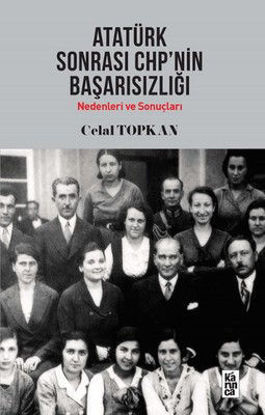 ATATÜRK SONRASI CHP'NİN BAŞARISIZLIĞI

Nedenleri ve Sonuçları

Celal TOPKAN

karınca